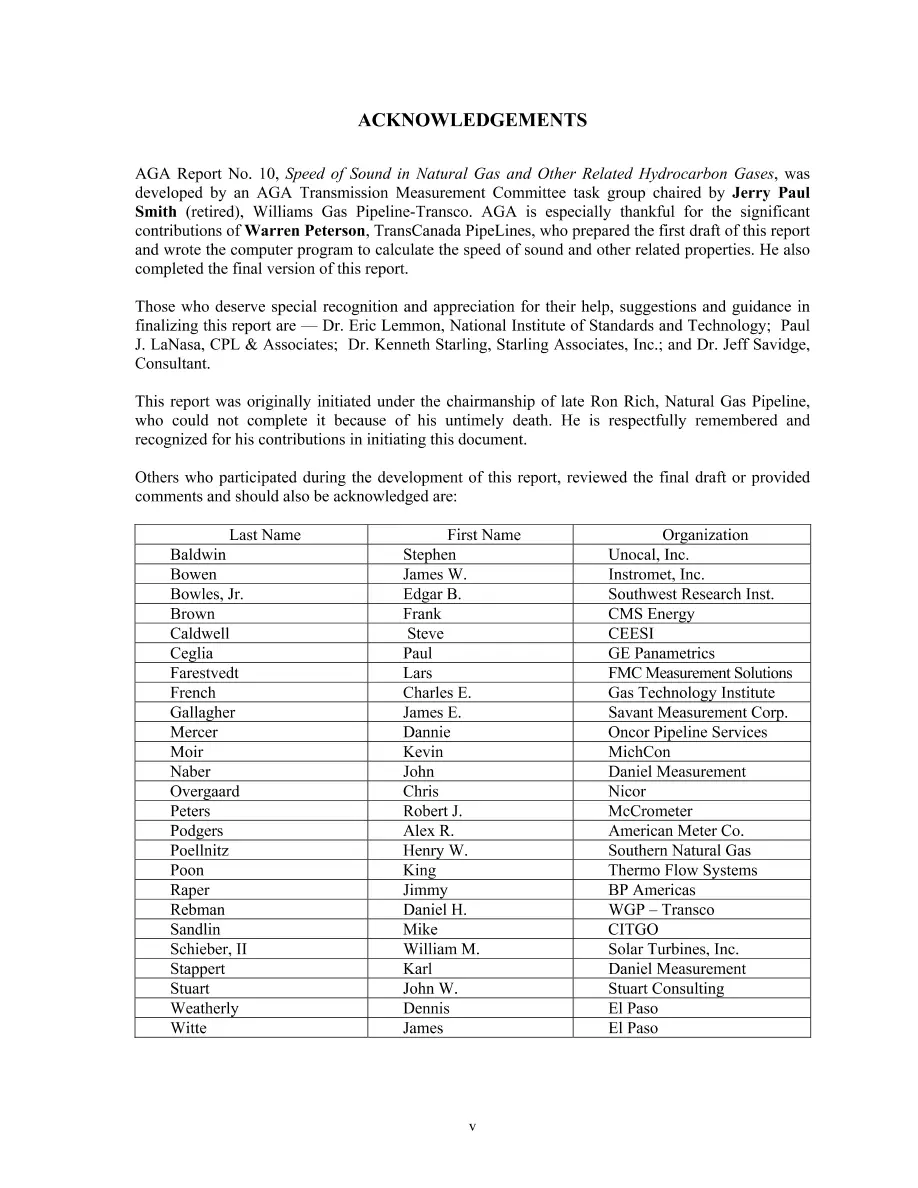 ACKNOWLEDGEMENTS

AGA Report No. 10, Speed of Sound in Natural Gas and Other Related Hydrocarbon Gases, was developed by an AGA Transmission Measurement Committee task group chaired by Jerry Paul Smith (retired), Williams Gas Pipeline-Transco. AGA is especially thankful for the significant contributions of Warren Peterson, TransCanada PipeLines, who prepared the first draft of this report and wrote the computer program to calculate the speed of sound and other related properties. He also completed the final version of this report.

Those who deserve special recognition and appreciation for their help, suggestions and guidance in finalizing this report are — Dr. Eric Lemmon, National Institute of Standards and Technology; Paul J. LaNasa, CPL & Associates; Dr. Kenneth Starling, Starling Associates, Inc.; and Dr. Jeff Savidge, Consultant.

This report was originally initiated under the chairmanship of late Ron Rich, Natural Gas Pipeline, who could not complete it because of his untimely death. He is respectfully remembered and recognized for his contributions in initiating this document.

Others who participated during the development of this report, reviewed the final draft or provided comments and should also be acknowledged are:

| Last Name | First Name | Organization |
|---|---|---|
| Baldwin | Stephen | Unocal, Inc. |
| Bowen | James W. | Instromet, Inc. |
| Bowles, Jr. | Edgar B. | Southwest Research Inst. |
| Brown | Frank | CMS Energy |
| Caldwell | Steve | CEESI |
| Ceglia | Paul | GE Panametrics |
| Farestvedt | Lars | FMC Measurement Solutions |
| French | Charles E. | Gas Technology Institute |
| Gallagher | James E. | Savant Measurement Corp. |
| Mercer | Dannie | Oncor Pipeline Services |
| Moir | Kevin | MichCon |
| Naber | John | Daniel Measurement |
| Overgaard | Chris | Nicor |
| Peters | Robert J. | McCrometer |
| Podgers | Alex R. | American Meter Co. |
| Poellnitz | Henry W. | Southern Natural Gas |
| Poon | King | Thermo Flow Systems |
| Raper | Jimmy | BP Americas |
| Rebman | Daniel H. | WGP – Transco |
| Sandlin | Mike | CITGO |
| Schieber, II | William M. | Solar Turbines, Inc. |
| Stappert | Karl | Daniel Measurement |
| Stuart | John W. | Stuart Consulting |
| Weatherly | Dennis | El Paso |
| Witte | James | El Paso |

v